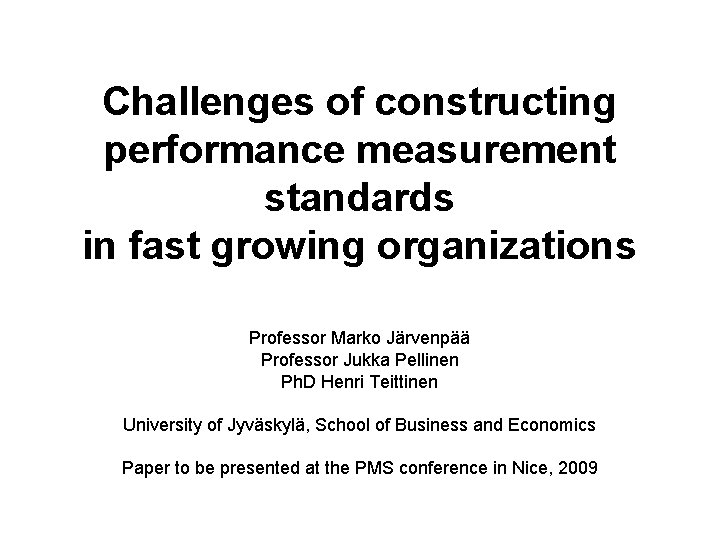 Challenges of constructing performance measurement standards
in fast growing organizations

Professor Marko Järvenpää
Professor Jukka Pellinen
PhD Henri Teittinen

University of Jyväskylä, School of Business and Economics

Paper to be presented at the PMS conference in Nice, 2009